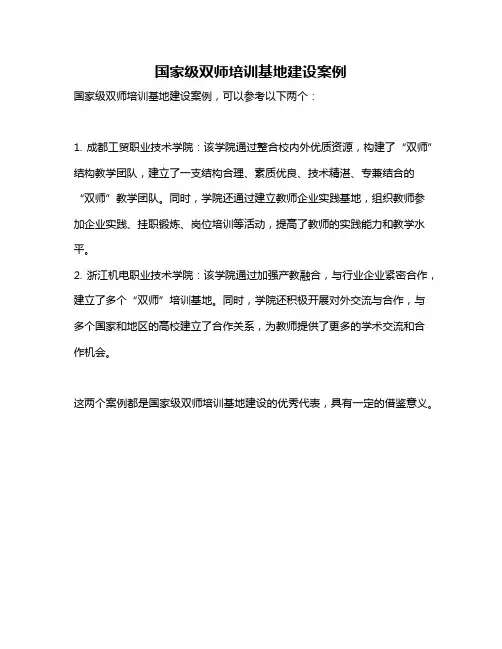 国家级双师培训基地建设案例

国家级双师培训基地建设案例，可以参考以下两个：

1. 成都工贸职业技术学院：该学院通过整合校内外优质资源，构建了“双师”结构教学团队，建立了一支结构合理、素质优良、技术精湛、专兼结合的“双师”教学团队。同时，学院还通过建立教师企业实践基地，组织教师参加企业实践、挂职锻炼、岗位培训等活动，提高了教师的实践能力和教学水平。
2. 浙江机电职业技术学院：该学院通过加强产教融合，与行业企业紧密合作，建立了多个“双师”培训基地。同时，学院还积极开展对外交流与合作，与多个国家和地区的高校建立了合作关系，为教师提供了更多的学术交流和合作机会。

这两个案例都是国家级双师培训基地建设的优秀代表，具有一定的借鉴意义。